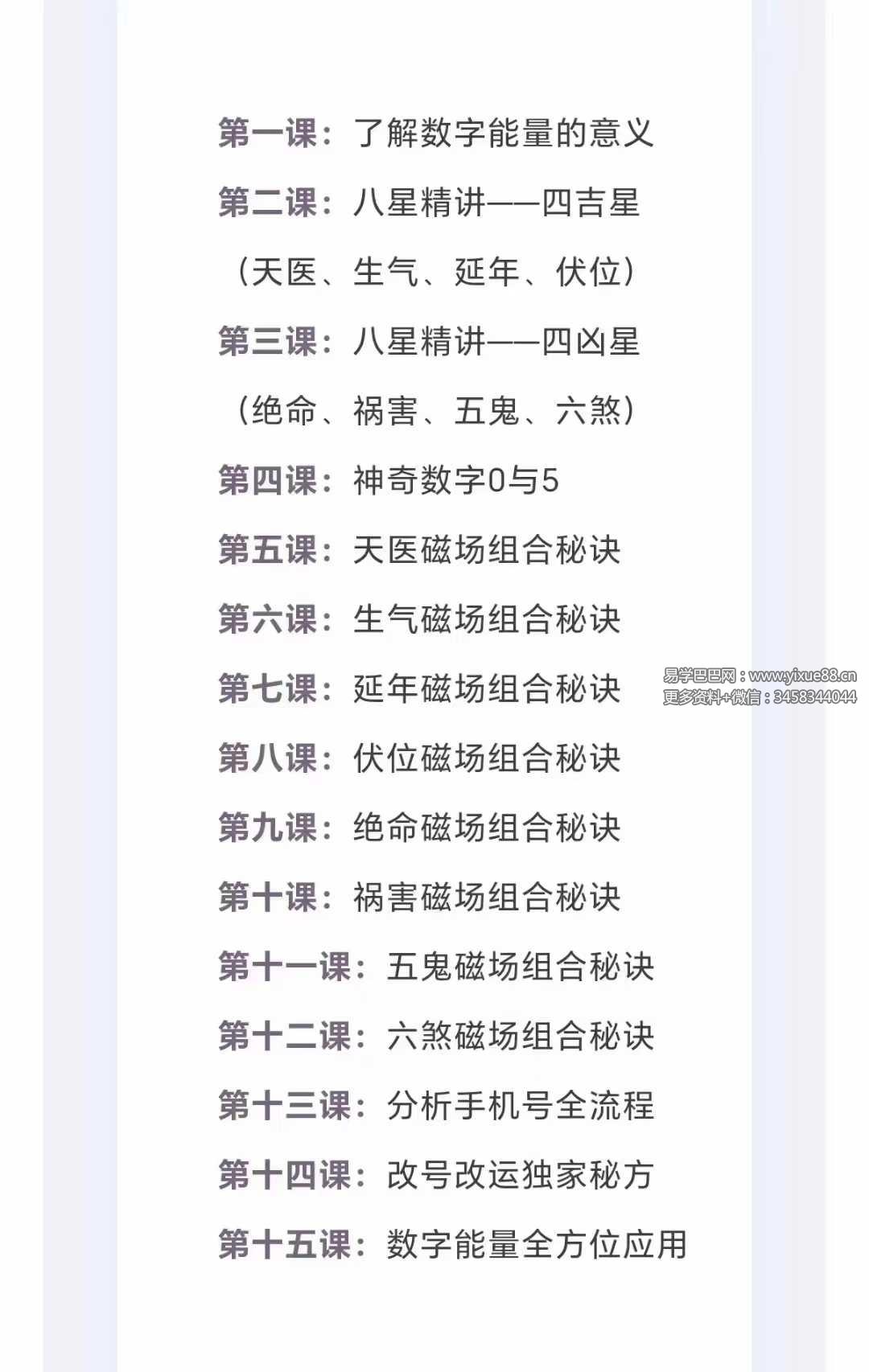 第一课：了解数字能量的意义

第二课：八星精讲——四吉星

（天医、生气、延年、伏位）

第三课：八星精讲——四凶星

（绝命、祸害、五鬼、六煞）

第四课：神奇数字0与5

第五课：天医磁场组合秘诀

第六课：生气磁场组合秘诀

第七课：延年磁场组合秘诀

易学巴巴网：www.yixue88.cn
更多资料+微信：3458344044

第八课：伏位磁场组合秘诀

第九课：绝命磁场组合秘诀

第十课：祸害磁场组合秘诀

第十一课：五鬼磁场组合秘诀

第十二课：六煞磁场组合秘诀

第十三课：分析手机号全流程

第十四课：改号改运独家秘方

第十五课：数字能量全方位应用